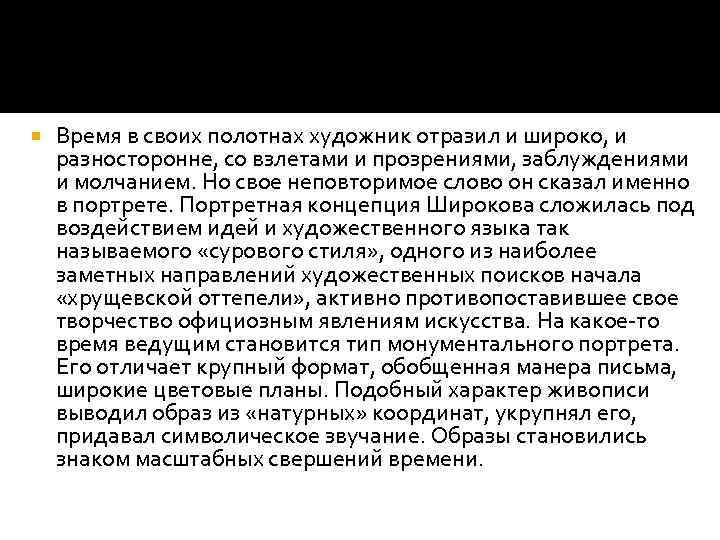 Время в своих полотнах художник отразил и широко, и разносторонне, со взлетами и прозрениями, заблуждениями и молчанием. Но свое неповторимое слово он сказал именно в портрете. Портретная концепция Широкова сложилась под воздействием идей и художественного языка так называемого «сурового стиля», одного из наиболее заметных направлений художественных поисков начала «хрущевской оттепели», активно противопоставившее свое творчество официозным явлениям искусства. На какое-то время ведущим становится тип монументального портрета. Его отличает крупный формат, обобщенная манера письма, широкие цветовые планы. Подобный характер живописи выводил образ из «натурных» координат, укрупнял его, придавал символическое звучание. Образы становились знаком масштабных свершений времени.